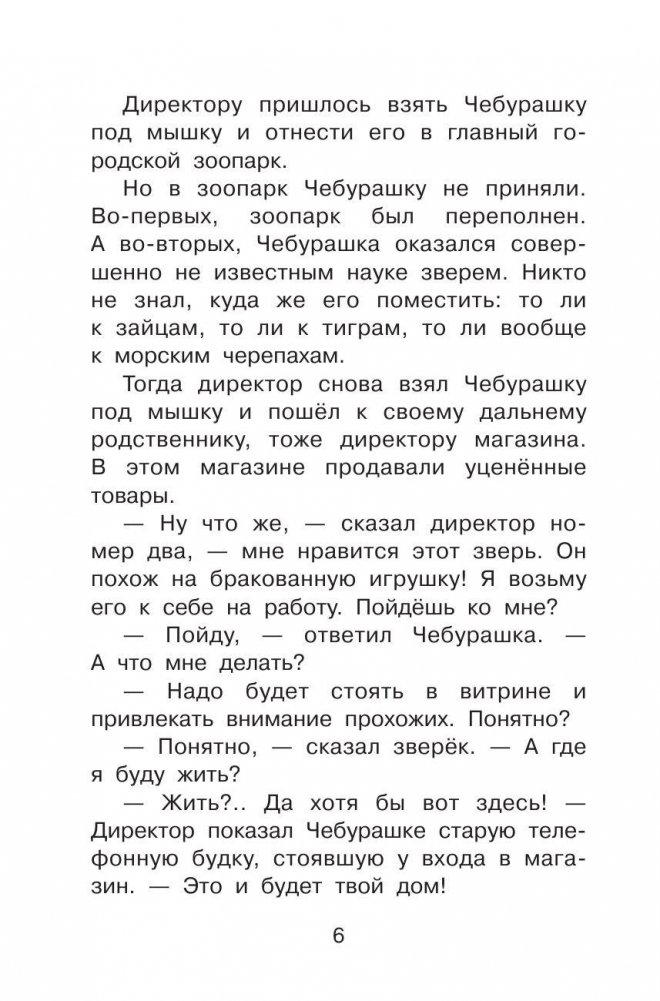 Директору пришлось взять Чебурашку под мышку и отнести его в главный городской зоопарк.

Но в зоопарк Чебурашку не приняли. Во-первых, зоопарк был переполнен. А во-вторых, Чебурашка оказался совершенно не известным науке зверем. Никто не знал, куда же его поместить: то ли к зайцам, то ли к тиграм, то ли вообще к морским черепахам.

Тогда директор снова взял Чебурашку под мышку и пошёл к своему дальнему родственнику, тоже директору магазина. В этом магазине продавали уценённые товары.

— Ну что же, — сказал директор номер два, — мне нравится этот зверь. Он похож на бракованную игрушку! Я возьму его к себе на работу. Пойдёшь ко мне?

— Пойду, — ответил Чебурашка. — А что мне делать?

— Надо будет стоять в витрине и привлекать внимание прохожих. Понятно?

— Понятно, — сказал зверёк. — А где я буду жить?

— Жить?.. Да хотя бы вот здесь! — Директор показал Чебурашке старую телефонную будку, стоявшую у входа в магазин. — Это и будет твой дом!

6